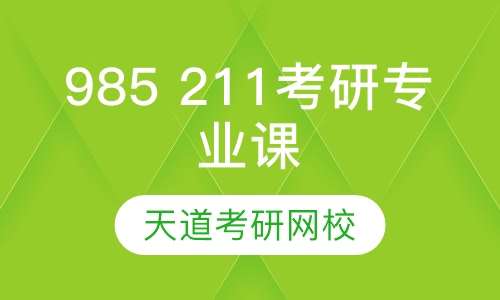 985 211考研专业课

天道考研网校